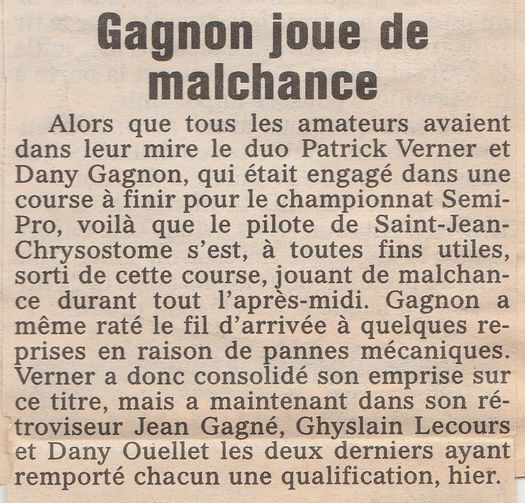 Gagnon joue de malchance

Alors que tous les amateurs avaient dans leur mire le duo Patrick Verner et Dany Gagnon, qui était engagé dans une course à finir pour le championnat Semi-Pro, voilà que le pilote de Saint-Jean-Chrysostome s'est, à toutes fins utiles, sorti de cette course, jouant de malchance durant tout l'après-midi. Gagnon a même raté le fil d'arrivée à quelques reprises en raison de pannes mécaniques. Verner a donc consolidé son emprise sur ce titre, mais a maintenant dans son rétroviseur Jean Gagné, Ghyslain Lecours et Dany Ouellet les deux derniers ayant remporté chacun une qualification, hier.